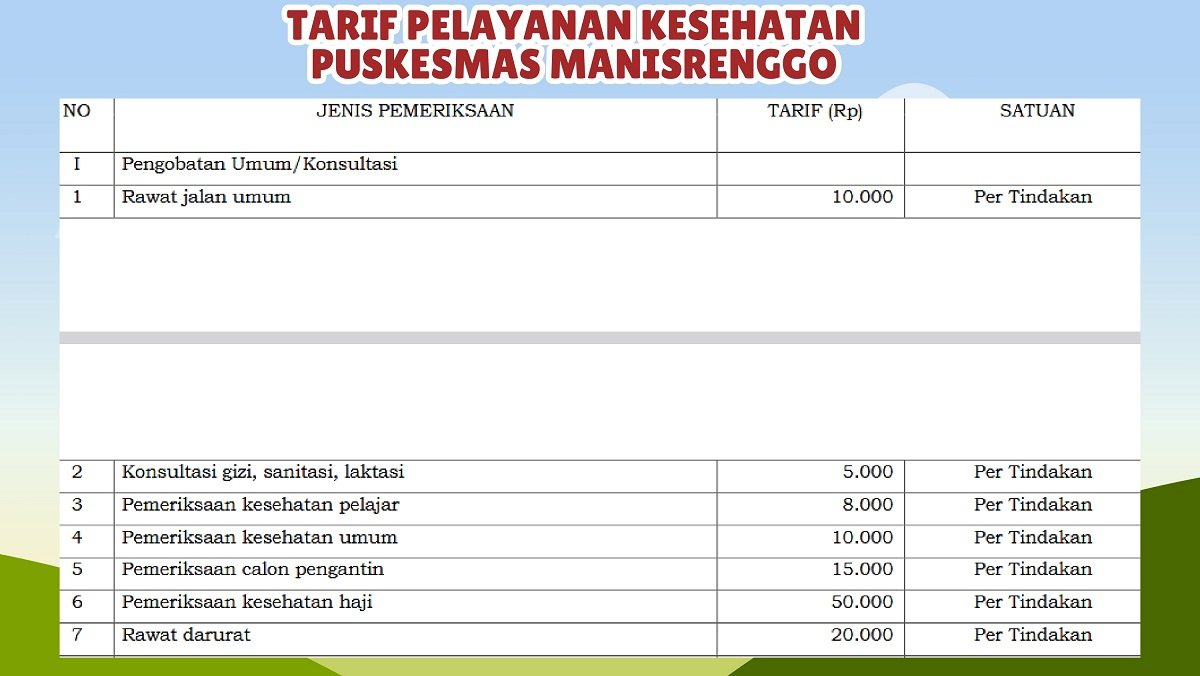 TARIF PELAYANAN KESEHATAN
PUSKESMAS MANISRENGGO

| NO | JENIS PEMERIKSAAN | TARIF (Rp) | SATUAN |
|---|---|---|---|
| I | Pengobatan Umum/Konsultasi | | |
| 1 | Rawat jalan umum | 10.000 | Per Tindakan |
| 2 | Konsultasi gizi, sanitasi, laktasi | 5.000 | Per Tindakan |
| 3 | Pemeriksaan kesehatan pelajar | 8.000 | Per Tindakan |
| 4 | Pemeriksaan kesehatan umum | 10.000 | Per Tindakan |
| 5 | Pemeriksaan calon pengantin | 15.000 | Per Tindakan |
| 6 | Pemeriksaan kesehatan haji | 50.000 | Per Tindakan |
| 7 | Rawat darurat | 20.000 | Per Tindakan |